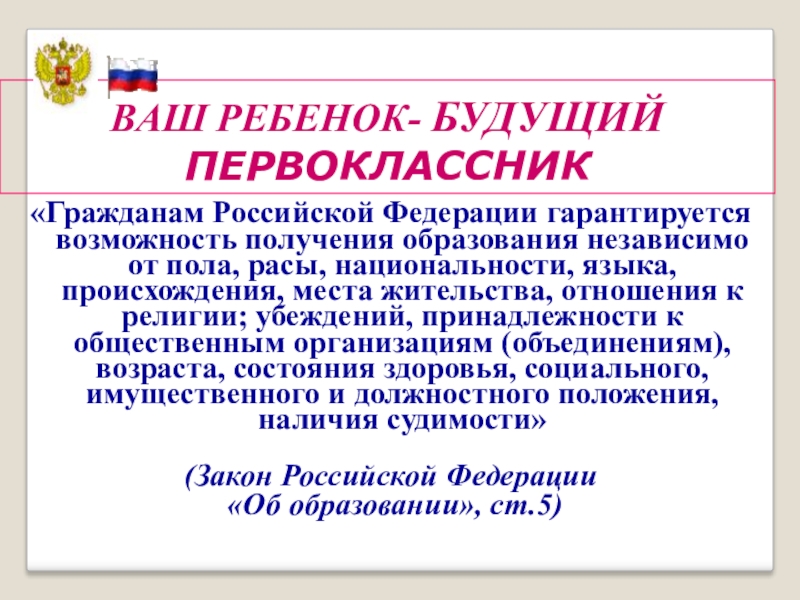 ВАШ РЕБЕНОК- БУДУЩИЙ
ПЕРВОКЛАССНИК

«Гражданам Российской Федерации гарантируется возможность получения образования независимо от пола, расы, национальности, языка, происхождения, места жительства, отношения к религии; убеждений, принадлежности к общественным организациям (объединениям), возраста, состояния здоровья, социального, имущественного и должностного положения, наличия судимости»

(Закон Российской Федерации
«Об образовании», ст.5)